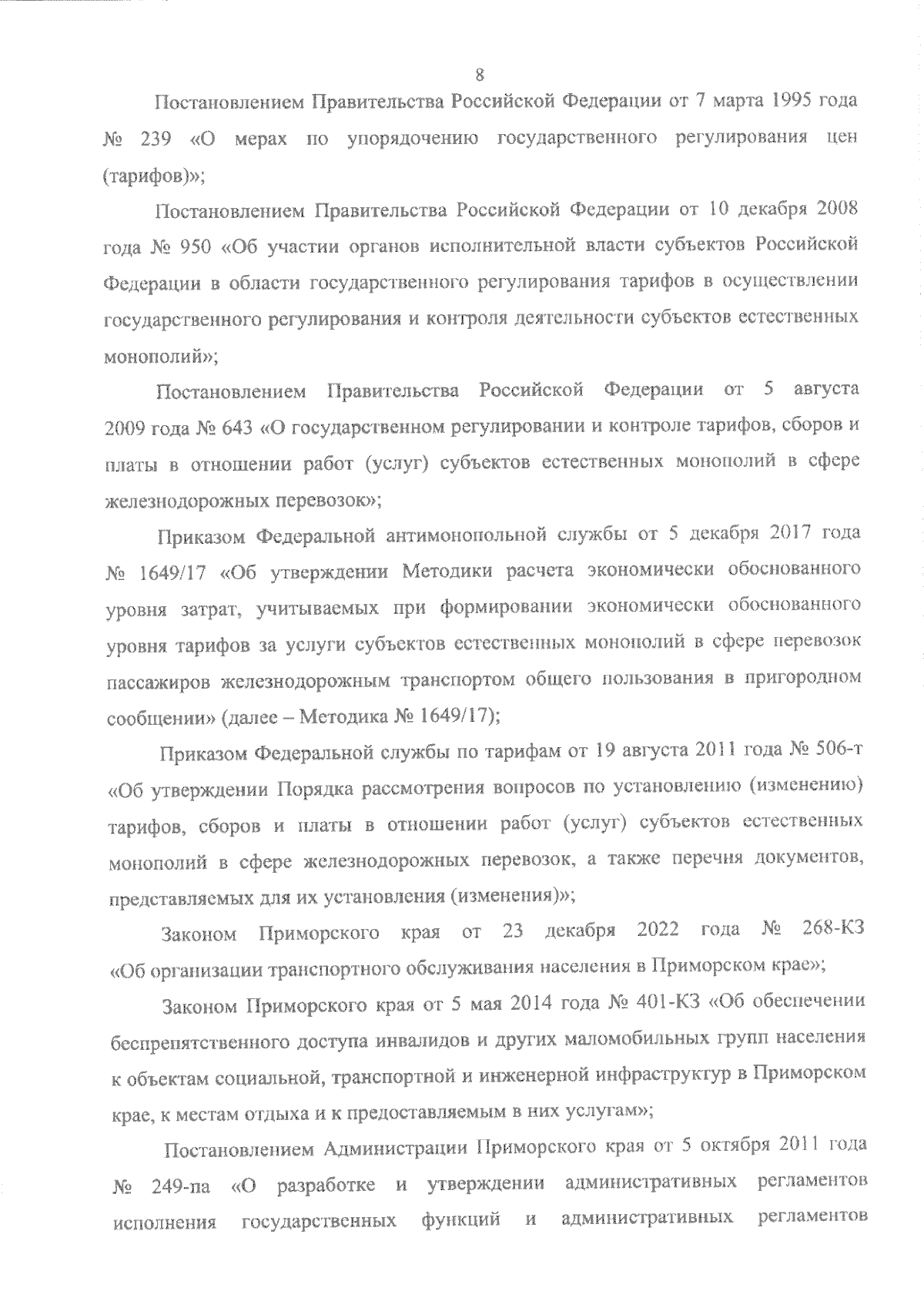 8

Постановлением Правительства Российской Федерации от 7 марта 1995 года № 239 «О мерах по упорядочению государственного регулирования цен (тарифов)»;

Постановлением Правительства Российской Федерации от 10 декабря 2008 года № 950 «Об участии органов исполнительной власти субъектов Российской Федерации в области государственного регулирования тарифов в осуществлении государственного регулирования и контроля деятельности субъектов естественных монополий»;

Постановлением Правительства Российской Федерации от 5 августа 2009 года № 643 «О государственном регулировании и контроле тарифов, сборов и платы в отношении работ (услуг) субъектов естественных монополий в сфере железнодорожных перевозок»;

Приказом Федеральной антимонопольной службы от 5 декабря 2017 года № 1649/17 «Об утверждении Методики расчета экономически обоснованного уровня затрат, учитываемых при формировании экономически обоснованного уровня тарифов за услуги субъектов естественных монополий в сфере перевозок пассажиров железнодорожным транспортом общего пользования в пригородном сообщении» (далее – Методика № 1649/17);

Приказом Федеральной службы по тарифам от 19 августа 2011 года № 506-т «Об утверждении Порядка рассмотрения вопросов по установлению (изменению) тарифов, сборов и платы в отношении работ (услуг) субъектов естественных монополий в сфере железнодорожных перевозок, а также перечня документов, представляемых для их установления (изменения)»;

Законом Приморского края от 23 декабря 2022 года № 268-КЗ «Об организации транспортного обслуживания населения в Приморском крае»;

Законом Приморского края от 5 мая 2014 года № 401-КЗ «Об обеспечении беспрепятственного доступа инвалидов и других маломобильных групп населения к объектам социальной, транспортной и инженерной инфраструктур в Приморском крае, к местам отдыха и к предоставляемым в них услугам»;

Постановлением Администрации Приморского края от 5 октября 2011 года № 249-па «О разработке и утверждении административных регламентов исполнения государственных функций и административных регламентов